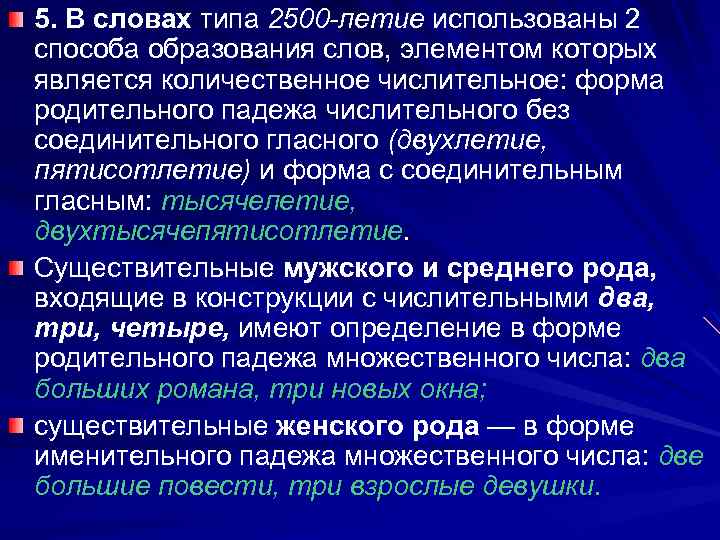 5. В словах типа 2500-летие использованы 2 способа образования слов, элементом которых является количественное числительное: форма родительного падежа числительного без соединительного гласного (двухлетие, пятисотлетие) и форма с соединительным гласным: тысячелетие, двухтысячепятисотлетие.

Существительные мужского и среднего рода, входящие в конструкции с числительными два, три, четыре, имеют определение в форме родительного падежа множественного числа: два больших романа, три новых окна;

существительные женского рода — в форме именительного падежа множественного числа: две большие повести, три взрослые девушки.